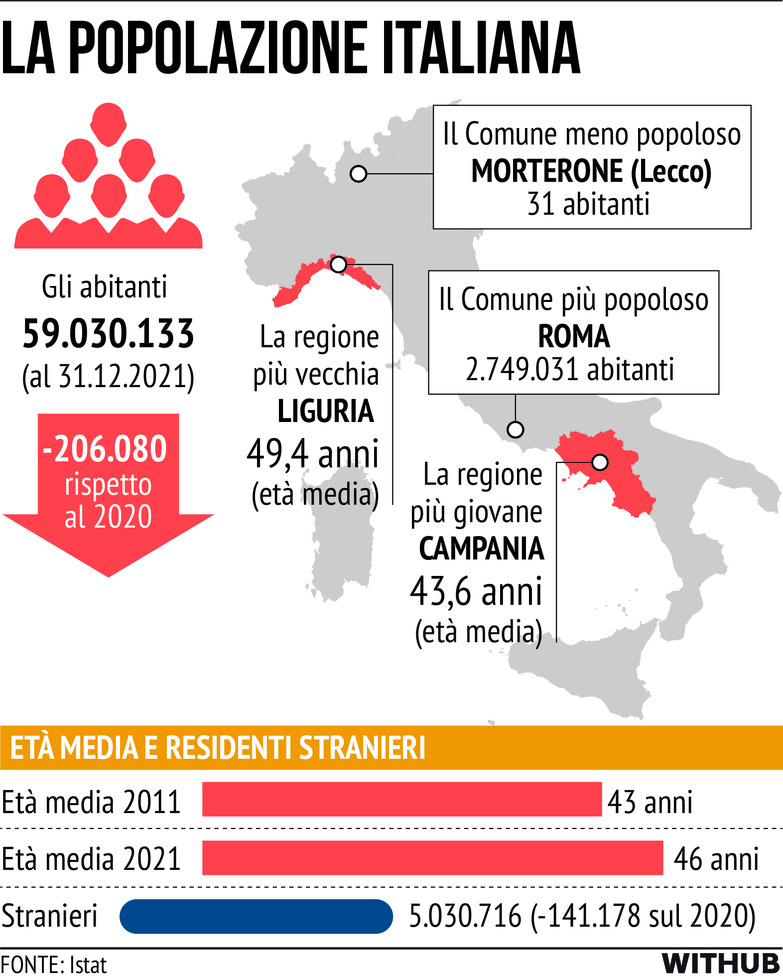 LA POPOLAZIONE ITALIANA

Gli abitanti
59.030.133
(al 31.12.2021)

-206.080
rispetto
al 2020

Il Comune meno popoloso
MORTERONE (Lecco)
31 abitanti

La regione
più vecchia
LIGURIA
49,4 anni
(età media)

Il Comune più popoloso
ROMA
2.749.031 abitanti

La regione
più giovane
CAMPANIA
43,6 anni
(età media)

ETÀ MEDIA E RESIDENTI STRANIERI

Età media 2011 43 anni

Età media 2021 46 anni

Stranieri 5.030.716 (-141.178 sul 2020)

FONTE: Istat

WITHUB